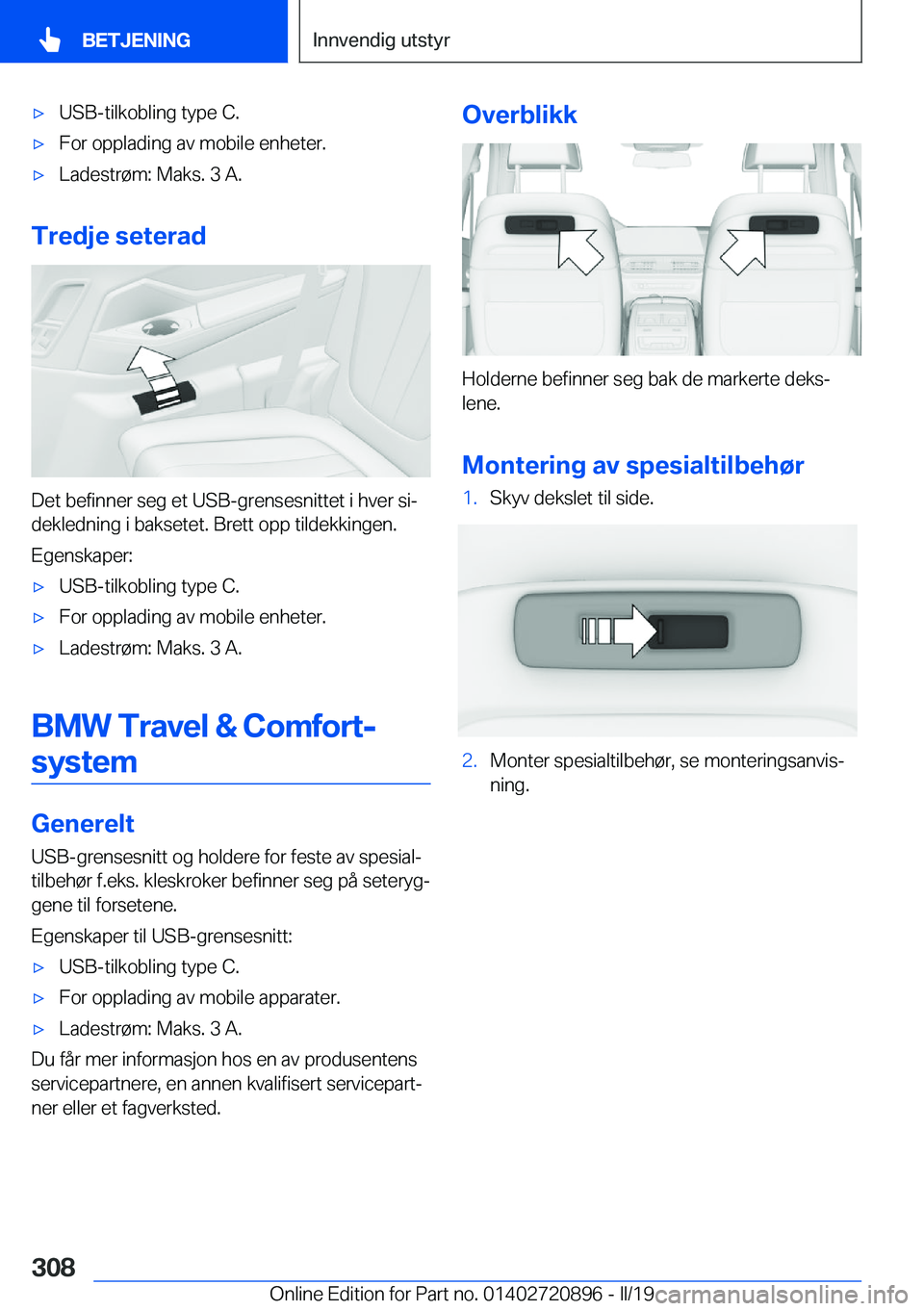 BETJENING

Innvendig utstyr

▷ USB-tilkobling type C.
▷ For opplading av mobile enheter.
▷ Ladestrøm: Maks. 3 A.

Tredje seterad

Det befinner seg et USB-grensesnittet i hver sidekledning i baksetet. Brett opp tildekkingen.

Egenskaper:
▷ USB-tilkobling type C.
▷ For opplading av mobile enheter.
▷ Ladestrøm: Maks. 3 A.

BMW Travel & Comfort-system

Generelt

USB-grensesnitt og holdere for feste av spesialtilbehør f.eks. kleskroker befinner seg på seteryggene til forsetene.

Egenskaper til USB-grensesnitt:
▷ USB-tilkobling type C.
▷ For opplading av mobile apparater.
▷ Ladestrøm: Maks. 3 A.

Du får mer informasjon hos en av produsentens servicepartnere, en annen kvalifisert servicepartner eller et fagverksted.

Overblikk

Holderne befinner seg bak de markerte dekslene.

Montering av spesialtilbehør

1. Skyv dekslet til side.

2. Monter spesialtilbehør, se monteringsanvisning.

308

Online Edition for Part no. 01402720896 - II/19

carmanualsonline.info